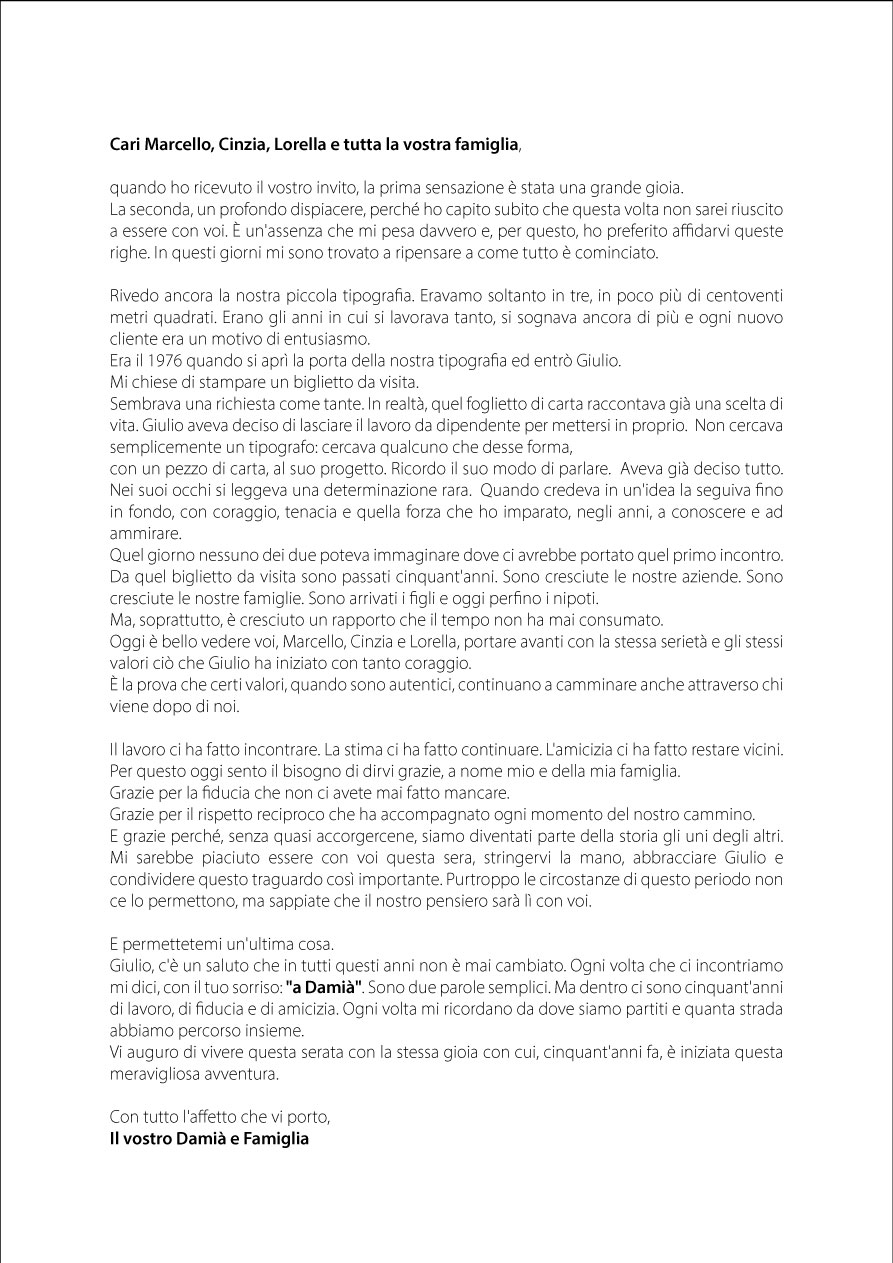 Cari Marcello, Cinzia, Lorella e tutta la vostra famiglia,

quando ho ricevuto il vostro invito, la prima sensazione è stata una grande gioia.
La seconda, un profondo dispiacere, perché ho capito subito che questa volta non sarei riuscito a essere con voi. È un'assenza che mi pesa davvero e, per questo, ho preferito affidarvi queste righe. In questi giorni mi sono trovato a ripensare a come tutto è cominciato.

Rivedo ancora la nostra piccola tipografia. Eravamo soltanto in tre, in poco più di centoventi metri quadrati. Erano gli anni in cui si lavorava tanto, si sognava ancora di più e ogni nuovo cliente era un motivo di entusiasmo.
Era il 1976 quando si aprì la porta della nostra tipografia ed entrò Giulio.
Mi chiese di stampare un biglietto da visita.
Sembrava una richiesta come tante. In realtà, quel foglietto di carta raccontava già una scelta di vita. Giulio aveva deciso di lasciare il lavoro da dipendente per mettersi in proprio. Non cercava semplicemente un tipografo: cercava qualcuno che desse forma,
con un pezzo di carta, al suo progetto. Ricordo il suo modo di parlare. Aveva già deciso tutto. Nei suoi occhi si leggeva una determinazione rara. Quando credeva in un'idea la seguiva fino in fondo, con coraggio, tenacia e quella forza che ho imparato, negli anni, a conoscere e ad ammirare.
Quel giorno nessuno dei due poteva immaginare dove ci avrebbe portato quel primo incontro.
Da quel biglietto da visita sono passati cinquant'anni. Sono cresciute le nostre aziende. Sono cresciute le nostre famiglie. Sono arrivati i figli e oggi perfino i nipoti.
Ma, soprattutto, è cresciuto un rapporto che il tempo non ha mai consumato.
Oggi è bello vedere voi, Marcello, Cinzia e Lorella, portare avanti con la stessa serietà e gli stessi valori ciò che Giulio ha iniziato con tanto coraggio.
È la prova che certi valori, quando sono autentici, continuano a camminare anche attraverso chi viene dopo di noi.

Il lavoro ci ha fatto incontrare. La stima ci ha fatto continuare. L'amicizia ci ha fatto restare vicini.
Per questo oggi sento il bisogno di dirvi grazie, a nome mio e della mia famiglia.
Grazie per la fiducia che non ci avete mai fatto mancare.
Grazie per il rispetto reciproco che ha accompagnato ogni momento del nostro cammino.
E grazie perché, senza quasi accorgercene, siamo diventati parte della storia gli uni degli altri.
Mi sarebbe piaciuto essere con voi questa sera, stringervi la mano, abbracciare Giulio e condividere questo traguardo così importante. Purtroppo le circostanze di questo periodo non ce lo permettono, ma sappiate che il nostro pensiero sarà lì con voi.

E permettetemi un'ultima cosa.
Giulio, c'è un saluto che in tutti questi anni non è mai cambiato. Ogni volta che ci incontriamo mi dici, con il tuo sorriso: "a Damià". Sono due parole semplici. Ma dentro ci sono cinquant'anni di lavoro, di fiducia e di amicizia. Ogni volta mi ricordano da dove siamo partiti e quanta strada abbiamo percorso insieme.
Vi auguro di vivere questa serata con la stessa gioia con cui, cinquant'anni fa, è iniziata questa meravigliosa avventura.

Con tutto l'affetto che vi porto,
Il vostro Damià e Famiglia